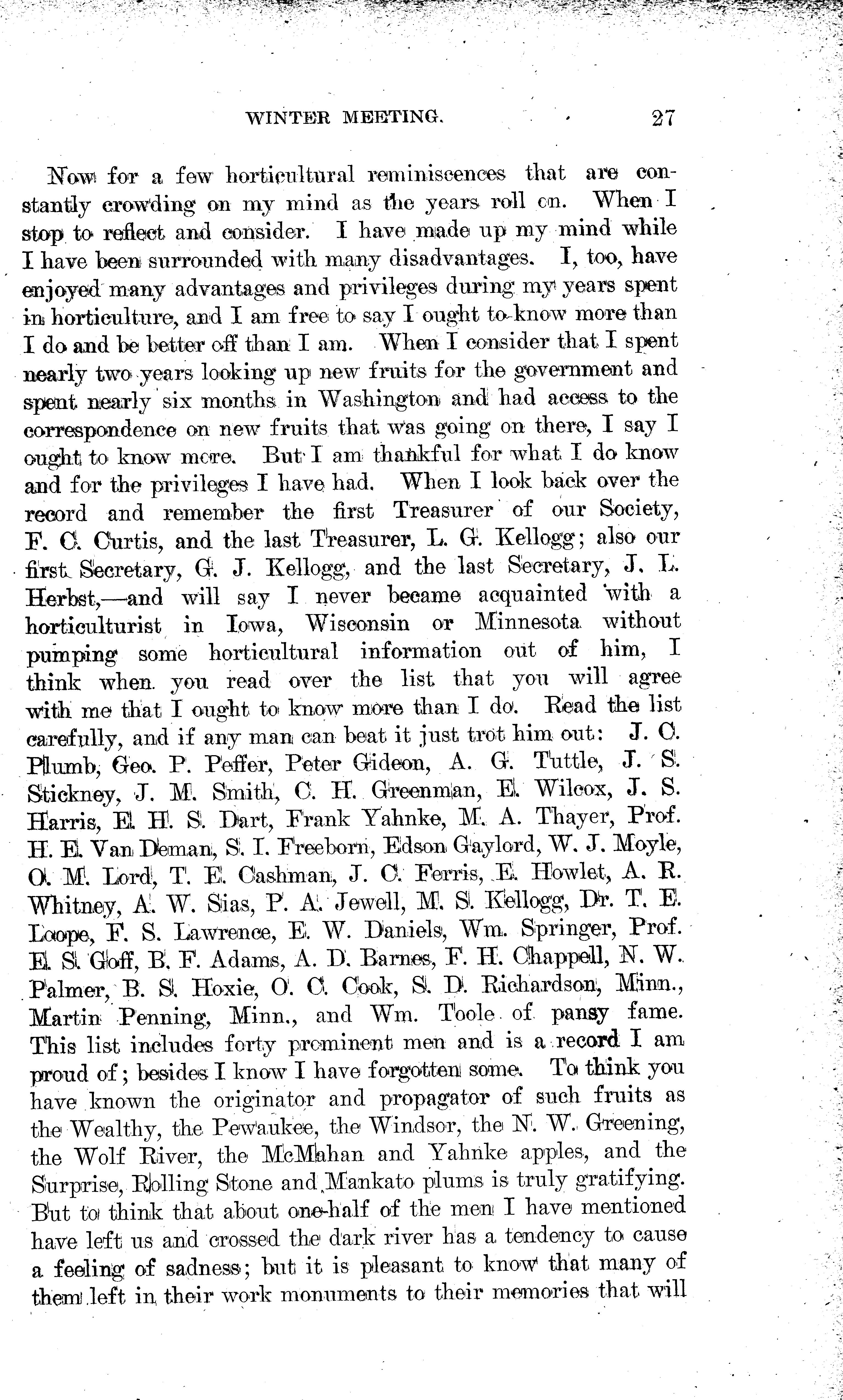 WINTER MEETING. 27

Now for a few horticultural reminiscences that are constantly crowding on my mind as the years roll on. When I stop to reflect and consider. I have made up my mind while I have been surrounded with many disadvantages. I, too, have enjoyed many advantages and privileges during my years spent in horticulture, and I am free to say I ought to know more than I do and be better off than I am. When I consider that I spent nearly two years looking up new fruits for the government and spent nearly six months in Washington and had access to the correspondence on new fruits that was going on there, I say I ought to know more. But I am thankful for what I do know and for the privileges I have had. When I look back over the record and remember the first Treasurer of our Society, F. C. Curtis, and the last Treasurer, L. G. Kellogg; also our first Secretary, G. J. Kellogg, and the last Secretary, J. L. Herbst,—and will say I never became acquainted with a horticulturist in Iowa, Wisconsin or Minnesota without pumping some horticultural information out of him, I think when you read over the list that you will agree with me that I ought to know more than I do. Read the list carefully, and if any man can beat it just trot him out: J. C. Plumb, Geo. P. Peffer, Peter Gideon, A. G. Tuttle, J. S. Stickney, J. M. Smith, C. H. Greenman, E. Wilcox, J. S. Harris, E. H. S. Dart, Frank Yahnke, M. A. Thayer, Prof. H. E. Van Deman, S. I. Freeborn, Edson Gaylord, W. J. Moyle, O. M. Lord, T. E. Cashman, J. C. Ferris, E. Howlet, A. R. Whitney, A. W. Sias, P. A. Jewell, M. S. Kellogg, Dr. T. E. Loope, F. S. Lawrence, E. W. Daniels, Wm. Springer, Prof. E. S. Goff, B. F. Adams, A. D. Barnes, F. H. Chappell, N. W. Palmer, B. S. Hoxie, O. C. Cook, S. D. Richardson, Minn., Martin Penning, Minn., and Wm. Toole of pansy fame. This list includes forty prominent men and is a record I am proud of; besides I know I have forgotten some. To think you have known the originator and propagator of such fruits as the Wealthy, the Pewaukee, the Windsor, the N. W. Greening, the Wolf River, the McMahan and Yahnke apples, and the Surprise, Rolling Stone and Mankato plums is truly gratifying. But to think that about one-half of the men I have mentioned have left us and crossed the dark river has a tendency to cause a feeling of sadness; but it is pleasant to know that many of them left in their work monuments to their memories that will